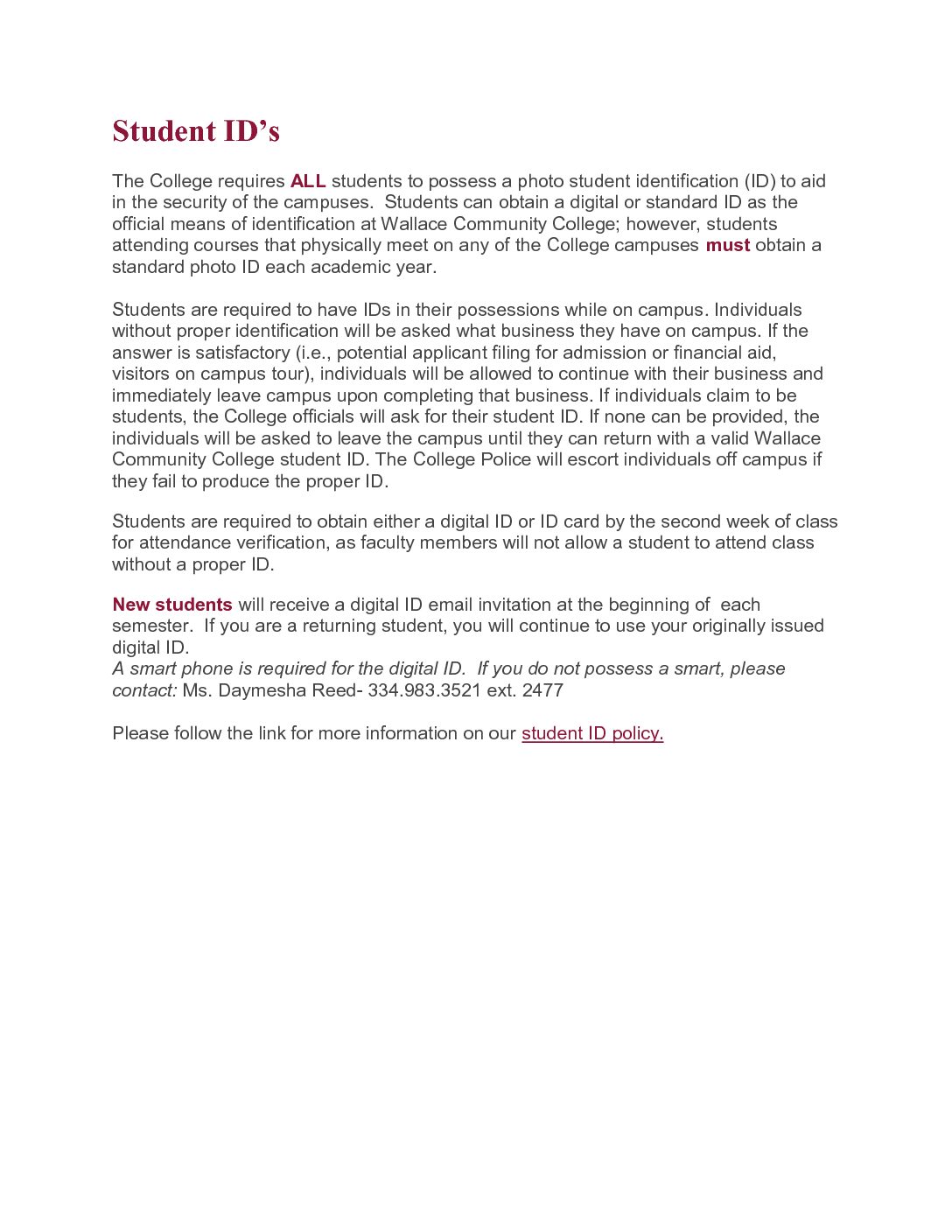 Student ID’s

The College requires ALL students to possess a photo student identification (ID) to aid in the security of the campuses. Students can obtain a digital or standard ID as the official means of identification at Wallace Community College; however, students attending courses that physically meet on any of the College campuses must obtain a standard photo ID each academic year.

Students are required to have IDs in their possessions while on campus. Individuals without proper identification will be asked what business they have on campus. If the answer is satisfactory (i.e., potential applicant filing for admission or financial aid, visitors on campus tour), individuals will be allowed to continue with their business and immediately leave campus upon completing that business. If individuals claim to be students, the College officials will ask for their student ID. If none can be provided, the individuals will be asked to leave the campus until they can return with a valid Wallace Community College student ID. The College Police will escort individuals off campus if they fail to produce the proper ID.

Students are required to obtain either a digital ID or ID card by the second week of class for attendance verification, as faculty members will not allow a student to attend class without a proper ID.

New students will receive a digital ID email invitation at the beginning of each semester. If you are a returning student, you will continue to use your originally issued digital ID.
A smart phone is required for the digital ID. If you do not possess a smart, please contact: Ms. Daymesha Reed- 334.983.3521 ext. 2477

Please follow the link for more information on our student ID policy.